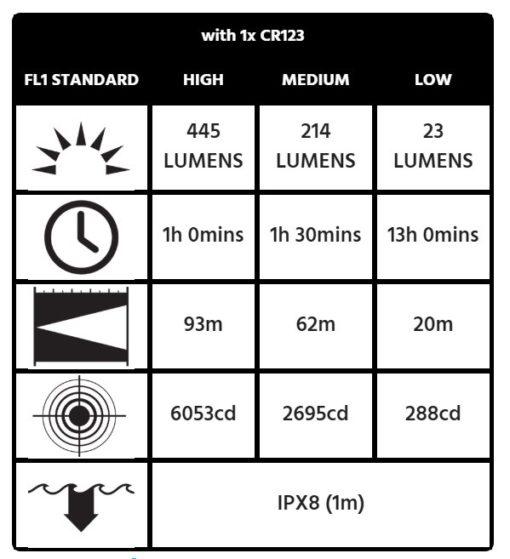 with 1x CR123

| FL1 STANDARD | HIGH | MEDIUM | LOW |
|---|---|---|---|
| | 445 LUMENS | 214 LUMENS | 23 LUMENS |
| | 1h 0mins | 1h 30mins | 13h 0mins |
| | 93m | 62m | 20m |
| | 6053cd | 2695cd | 288cd |
| | IPX8 (1m) | | |